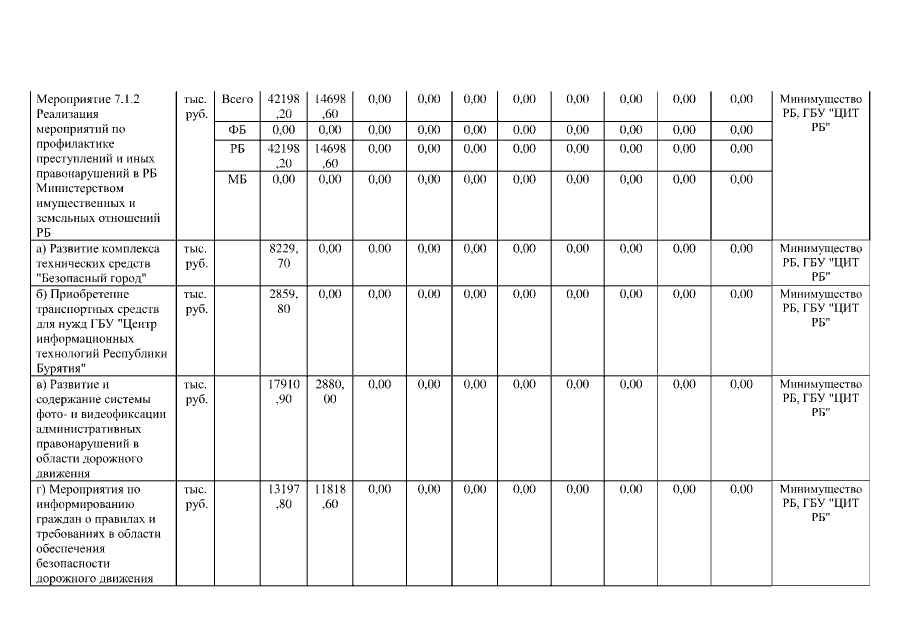 | Мероприятие 7.1.2 Реализация мероприятий по профилактике преступлений и иных правонарушений в РБ Министерством имущественных и земельных отношений РБ | тыс. руб. | Всего | 42198,20 | 14698,60 | 0,00 | 0,00 | 0,00 | 0,00 | 0,00 | 0,00 | 0,00 | 0,00 | Минимущество РБ, ГБУ "ЦИТ РБ" |
|---|---|---|---|---|---|---|---|---|---|---|---|---|---|
| | | ФБ | 0,00 | 0,00 | 0,00 | 0,00 | 0,00 | 0,00 | 0,00 | 0,00 | 0,00 | 0,00 | |
| | | РБ | 42198,20 | 14698,60 | 0,00 | 0,00 | 0,00 | 0,00 | 0,00 | 0,00 | 0,00 | 0,00 | |
| | | МБ | 0,00 | 0,00 | 0,00 | 0,00 | 0,00 | 0,00 | 0,00 | 0,00 | 0,00 | 0,00 | |
| а) Развитие комплекса технических средств "Безопасный город" | тыс. руб. | | 8229,70 | 0,00 | 0,00 | 0,00 | 0,00 | 0,00 | 0,00 | 0,00 | 0,00 | 0,00 | Минимущество РБ, ГБУ "ЦИТ РБ" |
| б) Приобретение транспортных средств для нужд ГБУ "Центр информационных технологий Республики Бурятия" | тыс. руб. | | 2859,80 | 0,00 | 0,00 | 0,00 | 0,00 | 0,00 | 0,00 | 0,00 | 0,00 | 0,00 | Минимущество РБ, ГБУ "ЦИТ РБ" |
| в) Развитие и содержание системы фото- и видеофиксации административных правонарушений в области дорожного движения | тыс. руб. | | 17910,90 | 2880,00 | 0,00 | 0,00 | 0,00 | 0,00 | 0,00 | 0,00 | 0,00 | 0,00 | Минимущество РБ, ГБУ "ЦИТ РБ" |
| г) Мероприятия по информированию граждан о правилах и требованиях в области обеспечения безопасности дорожного движения | тыс. руб. | | 13197,80 | 11818,60 | 0,00 | 0,00 | 0,00 | 0,00 | 0,00 | 0,00 | 0,00 | 0,00 | Минимущество РБ, ГБУ "ЦИТ РБ" |